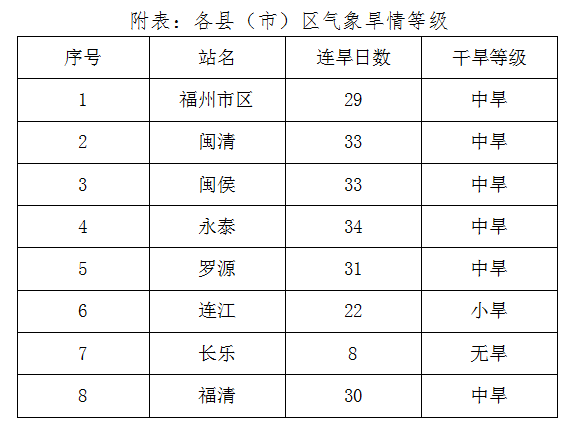 附表：各县（市）区气象旱情等级

| 序号 | 站名 | 连旱日数 | 干旱等级 |
|---|---|---|---|
| 1 | 福州市区 | 29 | 中旱 |
| 2 | 闽清 | 33 | 中旱 |
| 3 | 闽侯 | 33 | 中旱 |
| 4 | 永泰 | 34 | 中旱 |
| 5 | 罗源 | 31 | 中旱 |
| 6 | 连江 | 22 | 小旱 |
| 7 | 长乐 | 8 | 无旱 |
| 8 | 福清 | 30 | 中旱 |